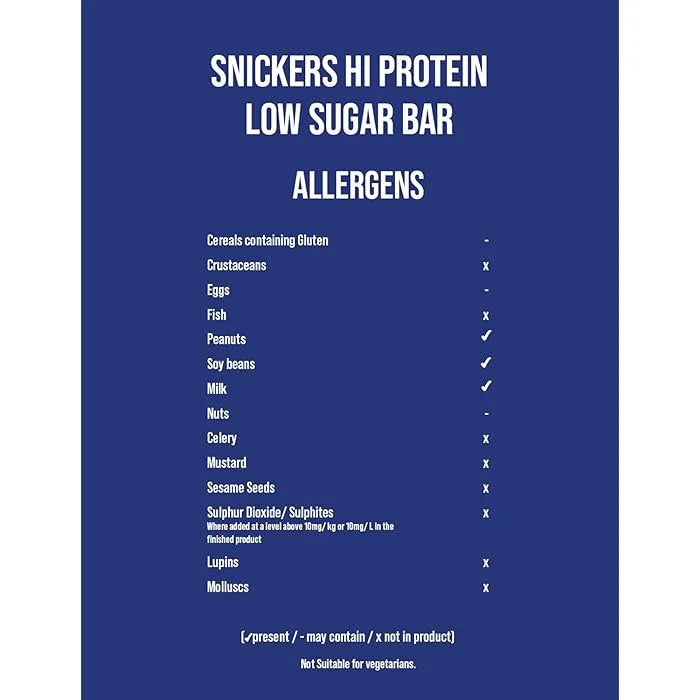 SNICKERS HI PROTEIN LOW SUGAR BAR

ALLERGENS

| | |
|---|---|
| Cereals containing Gluten | - |
| Crustaceans | x |
| Eggs | - |
| Fish | x |
| Peanuts | ✓ |
| Soy beans | ✓ |
| Milk | ✓ |
| Nuts | - |
| Celery | x |
| Mustard | x |
| Sesame Seeds | x |
| Sulphur Dioxide/ Sulphites Where added at a level above 10mg/ kg or 10mg/ L in the finished product | x |
| Lupins | x |
| Molluscs | x |

(✓present / - may contain / x not in product)

Not Suitable for vegetarians.